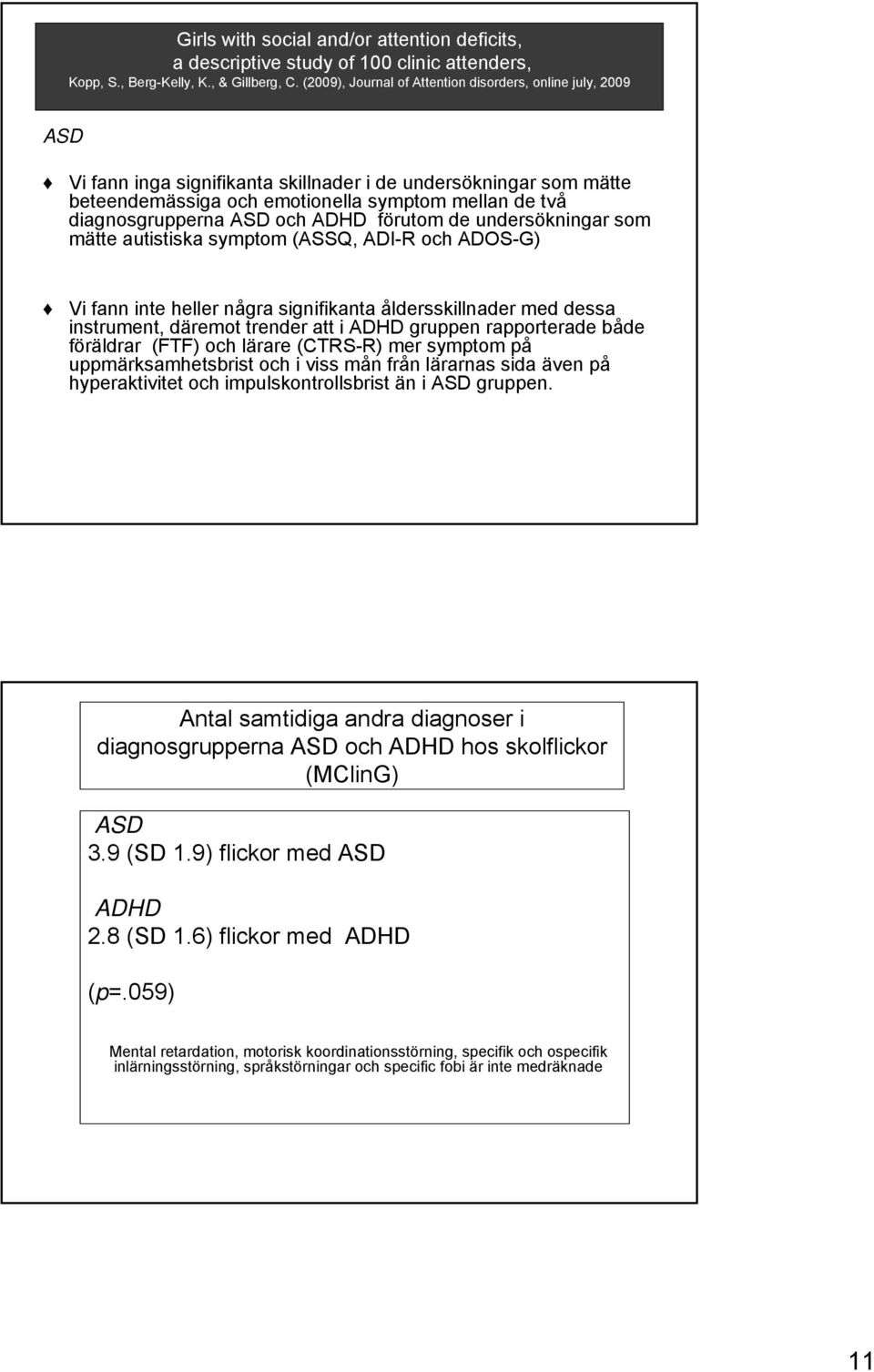 Girls with social and/or attention deficits, a descriptive study of 100 clinic attenders, Kopp, S., Berg-Kelly, K., & Gillberg, C. (2009), Journal of Attention disorders, online july, 2009

ASD

Vi fann inga signifikanta skillnader i de undersökningar som mätte beteendemässiga och emotionella symptom mellan de två diagnosgrupperna ASD och ADHD förutom de undersökningar som mätte autistiska symptom (ASSQ, ADI-R och ADOS-G)

Vi fann inte heller några signifikanta åldersskillnader med dessa instrument, däremot trender att i ADHD gruppen rapporterade både föräldrar (FTF) och lärare (CTRS-R) mer symptom på uppmärksamhetsbrist och i viss mån från lärarnas sida även på hyperaktivitet och impulskontrollsbrist än i ASD gruppen.

Antal samtidiga andra diagnoser i diagnosgrupperna ASD och ADHD hos skolflickor (MClinG)

ASD
3.9 (SD 1.9) flickor med ASD

ADHD
2.8 (SD 1.6) flickor med ADHD

(p=.059)

Mental retardation, motorisk koordinationsstörning, specifik och ospecifik inlärningsstörning, språkstörningar och specific fobi är inte medräknade

11